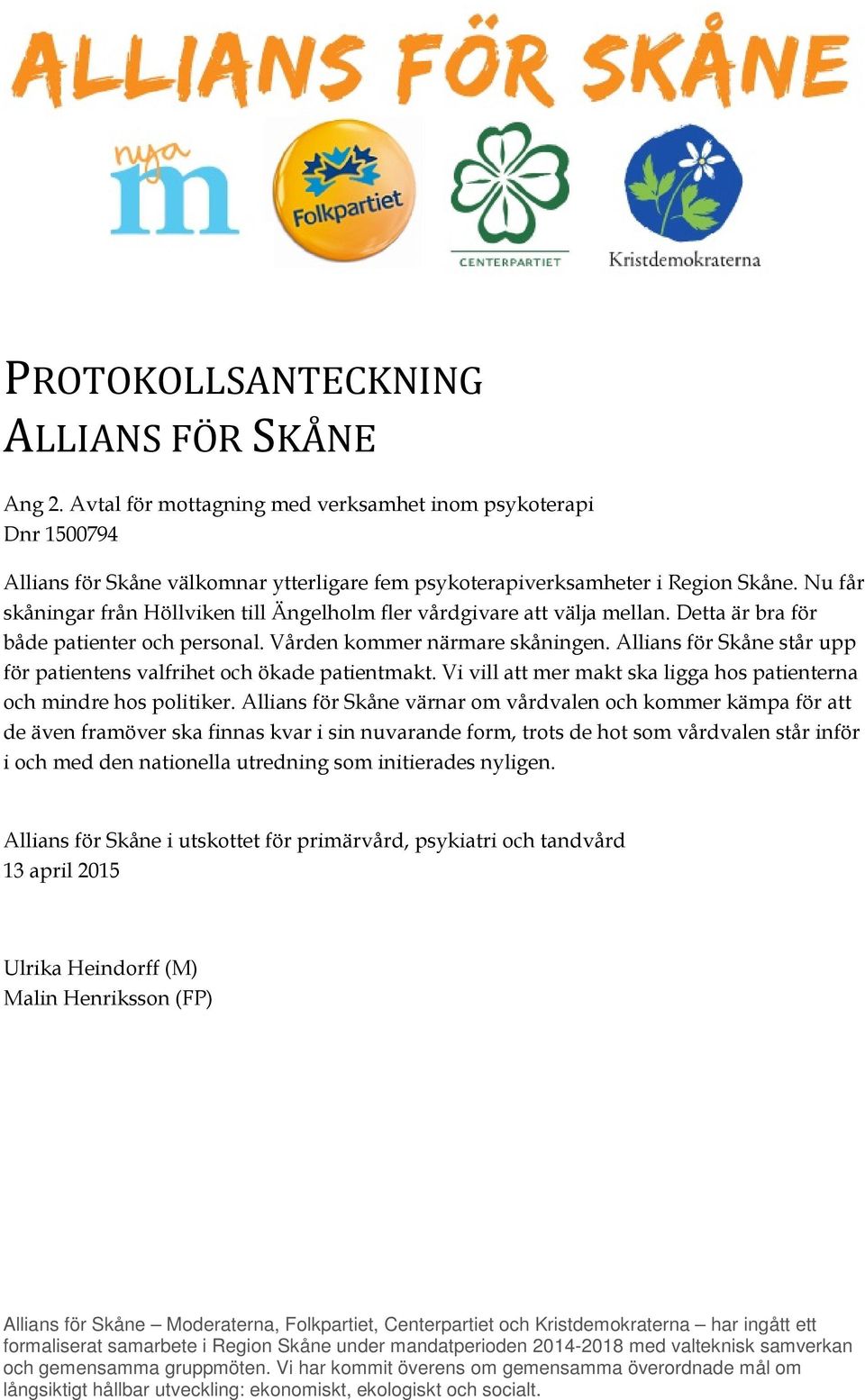 ALLIANS FÖR SKÅNE

nya m

Folkpartiet

CENTERPARTIET

Kristdemokraterna

PROTOKOLLSANTECKNING
ALLIANS FÖR SKÅNE

Ang 2. Avtal för mottagning med verksamhet inom psykoterapi
Dnr 1500794

Allians för Skåne välkomnar ytterligare fem psykoterapiverksamheter i Region Skåne. Nu får skåningar från Höllviken till Ängelholm fler vårdgivare att välja mellan. Detta är bra för både patienter och personal. Vården kommer närmare skåningen. Allians för Skåne står upp för patientens valfrihet och ökade patientmakt. Vi vill att mer makt ska ligga hos patienterna och mindre hos politiker. Allians för Skåne värnar om vårdvalen och kommer kämpa för att de även framöver ska finnas kvar i sin nuvarande form, trots de hot som vårdvalen står inför i och med den nationella utredning som initierades nyligen.

Allians för Skåne i utskottet för primärvård, psykiatri och tandvård
13 april 2015

Ulrika Heindorff (M)
Malin Henriksson (FP)

Allians för Skåne – Moderaterna, Folkpartiet, Centerpartiet och Kristdemokraterna – har ingått ett formaliserat samarbete i Region Skåne under mandatperioden 2014-2018 med valteknisk samverkan och gemensamma gruppmöten. Vi har kommit överens om gemensamma överordnade mål om långsiktigt hållbar utveckling: ekonomiskt, ekologiskt och socialt.